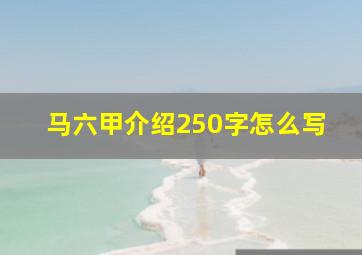 马六甲介绍250字怎么写